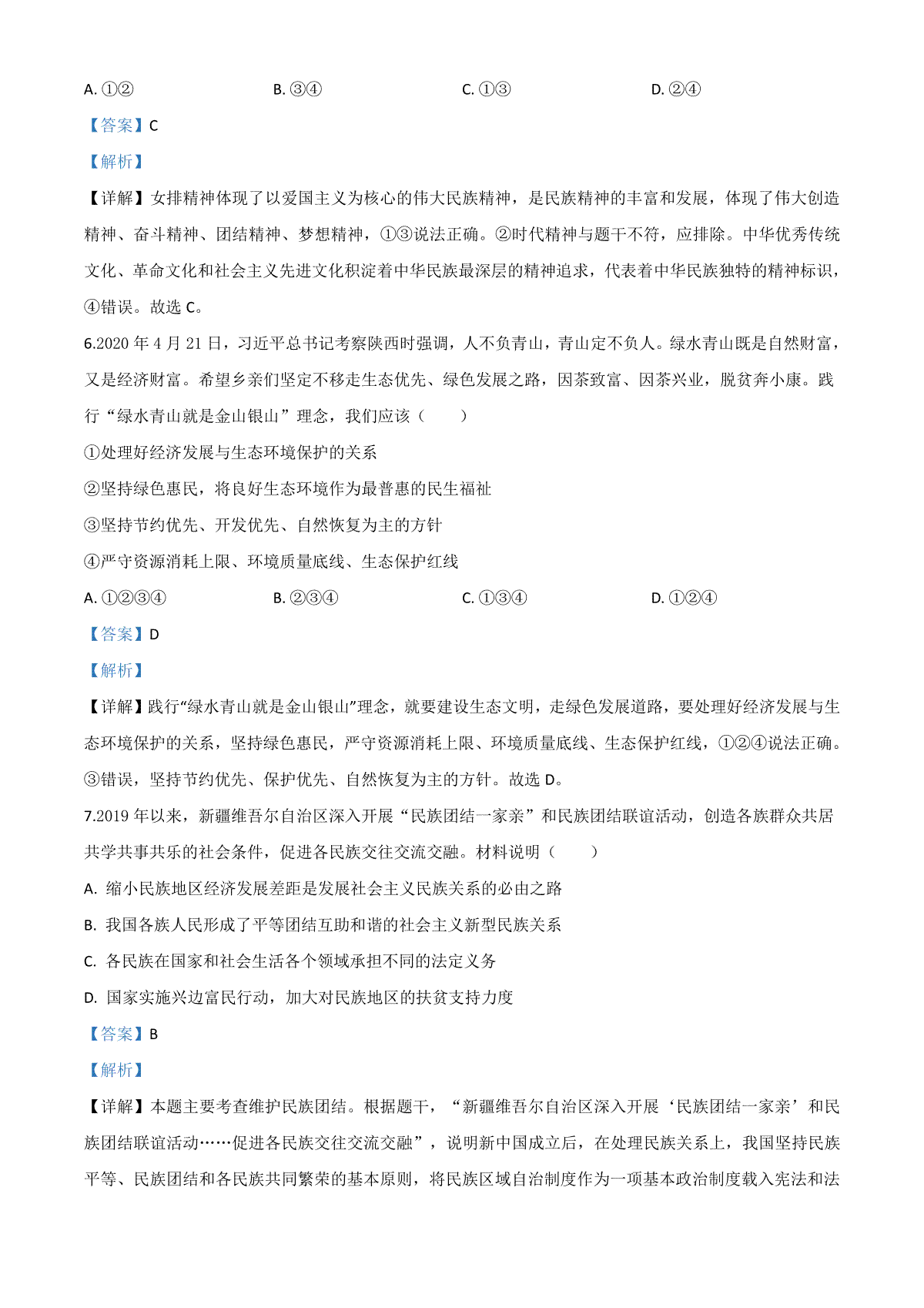 A. ①②　　B. ③④　　C. ①③　　D. ②④

【答案】C

【解析】

【详解】女排精神体现了以爱国主义为核心的伟大民族精神，是民族精神的丰富和发展，体现了伟大创造精神、奋斗精神、团结精神、梦想精神，①③说法正确。②时代精神与题干不符，应排除。中华优秀传统文化、革命文化和社会主义先进文化积淀着中华民族最深层的精神追求，代表着中华民族独特的精神标识，④错误。故选 C。

6.2020 年 4 月 21 日，习近平总书记考察陕西时强调，人不负青山，青山定不负人。绿水青山既是自然财富，又是经济财富。希望乡亲们坚定不移走生态优先、绿色发展之路，因茶致富、因茶兴业，脱贫奔小康。践行“绿水青山就是金山银山”理念，我们应该（　　）

①处理好经济发展与生态环境保护的关系

②坚持绿色惠民，将良好生态环境作为最普惠的民生福祉

③坚持节约优先、开发优先、自然恢复为主的方针

④严守资源消耗上限、环境质量底线、生态保护红线

A. ①②③④　　B. ②③④　　C. ①③④　　D. ①②④

【答案】D

【解析】

【详解】践行“绿水青山就是金山银山”理念，就要建设生态文明，走绿色发展道路，要处理好经济发展与生态环境保护的关系，坚持绿色惠民，严守资源消耗上限、环境质量底线、生态保护红线，①②④说法正确。③错误，坚持节约优先、保护优先、自然恢复为主的方针。故选 D。

7.2019 年以来，新疆维吾尔自治区深入开展“民族团结一家亲”和民族团结联谊活动，创造各族群众共居共学共事共乐的社会条件，促进各民族交往交流交融。材料说明（　　）

A. 缩小民族地区经济发展差距是发展社会主义民族关系的必由之路

B. 我国各族人民形成了平等团结互助和谐的社会主义新型民族关系

C. 各民族在国家和社会生活各个领域承担不同的法定义务

D. 国家实施兴边富民行动，加大对民族地区的扶贫支持力度

【答案】B

【解析】

【详解】本题主要考查维护民族团结。根据题干，“新疆维吾尔自治区深入开展‘民族团结一家亲’和民族团结联谊活动……促进各民族交往交流交融”，说明新中国成立后，在处理民族关系上，我国坚持民族平等、民族团结和各民族共同繁荣的基本原则，将民族区域自治制度作为一项基本政治制度载入宪法和法